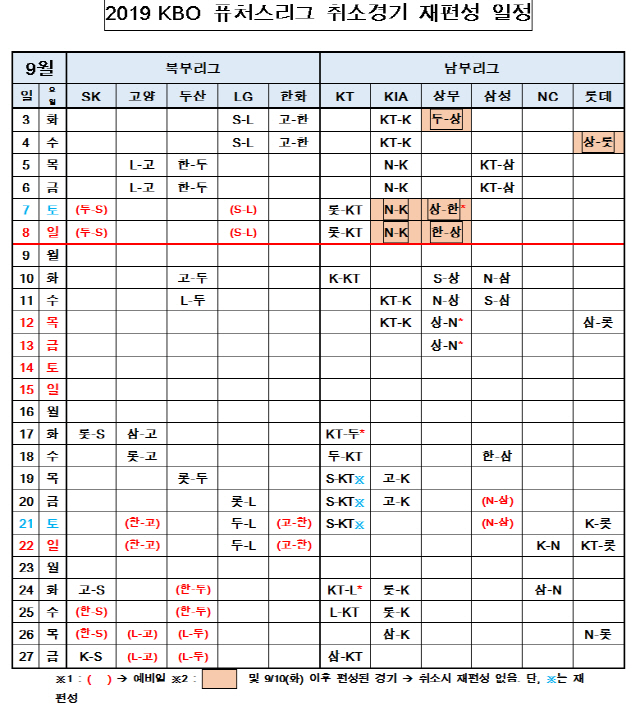 2019 KBO 퓨처스리그 취소경기 재편성 일정

| 9월 | | 북부리그 | | | | | 남부리그 | | | | | |
|---|---|---|---|---|---|---|---|---|---|---|---|---|
| 일 | 요일 | SK | 고양 | 두산 | LG | 한화 | KT | KIA | 상무 | 삼성 | NC | 롯데 |
| 3 | 화 | | | | S-L | 고-한 | | KT-K | 두-상 | | | |
| 4 | 수 | | | | S-L | 고-한 | | KT-K | | | | 상-롯 |
| 5 | 목 | | L-고 | 한-두 | | | | N-K | | KT-삼 | | |
| 6 | 금 | | L-고 | 한-두 | | | | N-K | | KT-삼 | | |
| 7 | 토 | (두-S) | | | (S-L) | | 롯-KT | N-K | 상-한* | | | |
| 8 | 일 | (두-S) | | | (S-L) | | 롯-KT | N-K | 한-상 | | | |
| 9 | 월 | | | | | | | | | | | |
| 10 | 화 | | | 고-두 | | | K-KT | | S-상 | N-삼 | | |
| 11 | 수 | | | L-두 | | | | KT-K | N-상 | S-삼 | | |
| 12 | 목 | | | | | | | KT-K | 상-N* | | | 삼-롯 |
| 13 | 금 | | | | | | | | 상-N* | | | |
| 14 | 토 | | | | | | | | | | | |
| 15 | 일 | | | | | | | | | | | |
| 16 | 월 | | | | | | | | | | | |
| 17 | 화 | 롯-S | 삼-고 | | | | KT-두* | | | | | |
| 18 | 수 | | 롯-고 | | | | 두-KT | | | 한-삼 | | |
| 19 | 목 | | | 롯-두 | | | S-KT※ | 고-K | | | | |
| 20 | 금 | | | | 롯-L | | S-KT※ | 고-K | | (N-삼) | | |
| 21 | 토 | | (한-고) | | 두-L | (고-한) | S-KT※ | | | (N-삼) | | K-롯 |
| 22 | 일 | | (한-고) | | 두-L | (고-한) | | | | | K-N | KT-롯 |
| 23 | 월 | | | | | | | | | | | |
| 24 | 화 | 고-S | | (한-두) | | | KT-L* | 롯-K | | | 삼-N | |
| 25 | 수 | (한-S) | | (한-두) | | | L-KT | 롯-K | | | | |
| 26 | 목 | (한-S) | (L-고) | (L-두) | | | | 삼-K | | | | N-롯 |
| 27 | 금 | K-S | (L-고) | (L-두) | | | 삼-KT | | | | | |

※1 : ( ) → 예비일 ※2 : 및 9/10(화) 이후 편성된 경기 → 취소시 재편성 없음. 단, ※는 재편성